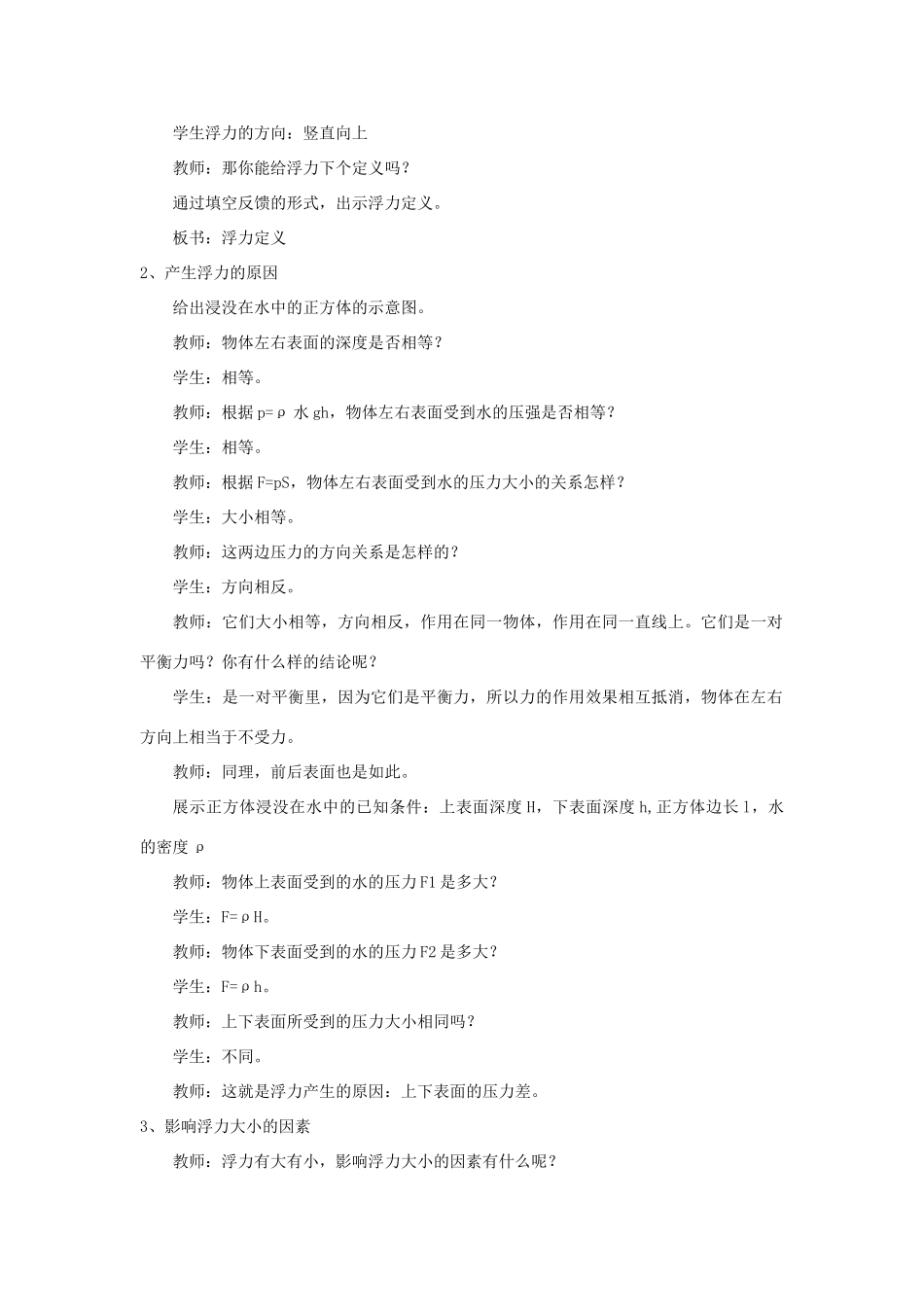 学生浮力的方向：竖直向上

教师：那你能给浮力下个定义吗？

通过填空反馈的形式，出示浮力定义。

板书：浮力定义

2、产生浮力的原因

给出浸没在水中的正方体的示意图。

教师：物体左右表面的深度是否相等？

学生：相等。

教师：根据 p=ρ 水 gh，物体左右表面受到水的压强是否相等？

学生：相等。

教师：根据 F=pS，物体左右表面受到水的压力大小的关系怎样？

学生：大小相等。

教师：这两边压力的方向关系是怎样的？

学生：方向相反。

教师：它们大小相等，方向相反，作用在同一物体，作用在同一直线上。它们是一对平衡力吗？你有什么样的结论呢？

学生：是一对平衡里，因为它们是平衡力，所以力的作用效果相互抵消，物体在左右方向上相当于不受力。

教师：同理，前后表面也是如此。

展示正方体浸没在水中的已知条件：上表面深度 H，下表面深度 h,正方体边长 l，水的密度 ρ

教师：物体上表面受到的水的压力 F1 是多大？

学生：F=ρH。

教师：物体下表面受到的水的压力 F2 是多大？

学生：F=ρh。

教师：上下表面所受到的压力大小相同吗？

学生：不同。

教师：这就是浮力产生的原因：上下表面的压力差。

3、影响浮力大小的因素

教师：浮力有大有小，影响浮力大小的因素有什么呢？